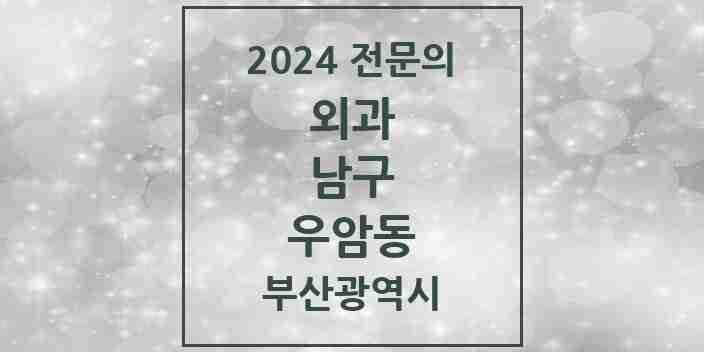 2024 전문의
외과
남구
우암동
부산광역시